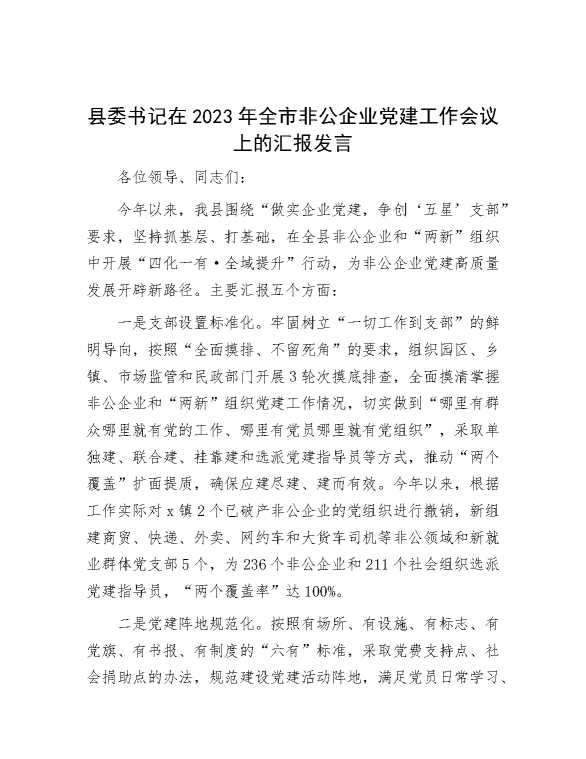 县委书记在2023年全市非公企业党建工作会议上的汇报发言

各位领导、同志们：

今年以来，我县围绕“做实企业党建，争创‘五星’支部”要求，坚持抓基层、打基础，在全县非公企业和“两新”组织中开展“四化一有·全域提升”行动，为非公企业党建高质量发展开辟新路径。主要汇报五个方面：

一是支部设置标准化。牢固树立“一切工作到支部”的鲜明导向，按照“全面摸排、不留死角”的要求，组织园区、乡镇、市场监管和民政部门开展3轮次摸底排查，全面摸清掌握非公企业和“两新”组织党建工作情况，切实做到“哪里有群众哪里就有党的工作、哪里有党员哪里就有党组织”，采取单独建、联合建、挂靠建和选派党建指导员等方式，推动“两个覆盖”扩面提质，确保应建尽建、建而有效。今年以来，根据工作实际对x镇2个已破产非公企业的党组织进行撤销，新组建商贸、快递、外卖、网约车和大货车司机等非公领域和新就业群体党支部5个，为236个非公企业和211个社会组织选派党建指导员，“两个覆盖率”达100%。

二是党建阵地规范化。按照有场所、有设施、有标志、有党旗、有书报、有制度的“六有”标准，采取党费支持点、社会捐助点的办法，规范建设党建活动阵地，满足党员日常学习、